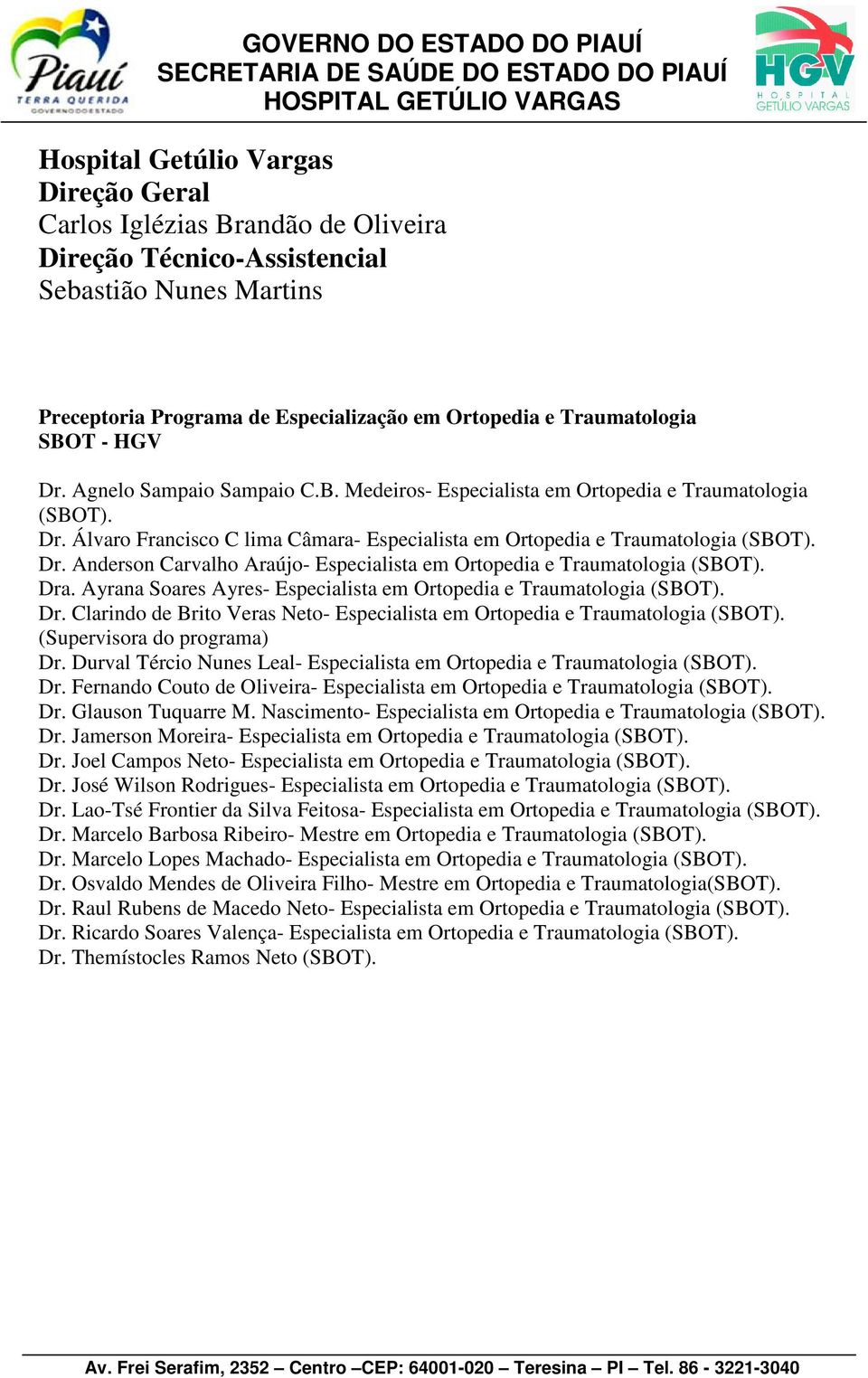 Piauí
TERRA QUERIDA
GOVERNO DO ESTADO

GOVERNO DO ESTADO DO PIAUÍ
SECRETARIA DE SAÚDE DO ESTADO DO PIAUÍ
HOSPITAL GETÚLIO VARGAS

HGV
HOSPITAL GETÚLIO VARGAS

Hospital Getúlio Vargas
Direção Geral
Carlos Iglézias Brandão de Oliveira
Direção Técnico-Assistencial
Sebastião Nunes Martins

Preceptoria Programa de Especialização em Ortopedia e Traumatologia SBOT - HGV

Dr. Agnelo Sampaio Sampaio C.B. Medeiros- Especialista em Ortopedia e Traumatologia (SBOT).
Dr. Álvaro Francisco C lima Câmara- Especialista em Ortopedia e Traumatologia (SBOT).
Dr. Anderson Carvalho Araújo- Especialista em Ortopedia e Traumatologia (SBOT).
Dra. Ayrana Soares Ayres- Especialista em Ortopedia e Traumatologia (SBOT).
Dr. Clarindo de Brito Veras Neto- Especialista em Ortopedia e Traumatologia (SBOT). (Supervisora do programa)
Dr. Durval Tércio Nunes Leal- Especialista em Ortopedia e Traumatologia (SBOT).
Dr. Fernando Couto de Oliveira- Especialista em Ortopedia e Traumatologia (SBOT).
Dr. Glauson Tuquarre M. Nascimento- Especialista em Ortopedia e Traumatologia (SBOT).
Dr. Jamerson Moreira- Especialista em Ortopedia e Traumatologia (SBOT).
Dr. Joel Campos Neto- Especialista em Ortopedia e Traumatologia (SBOT).
Dr. José Wilson Rodrigues- Especialista em Ortopedia e Traumatologia (SBOT).
Dr. Lao-Tsé Frontier da Silva Feitosa- Especialista em Ortopedia e Traumatologia (SBOT).
Dr. Marcelo Barbosa Ribeiro- Mestre em Ortopedia e Traumatologia (SBOT).
Dr. Marcelo Lopes Machado- Especialista em Ortopedia e Traumatologia (SBOT).
Dr. Osvaldo Mendes de Oliveira Filho- Mestre em Ortopedia e Traumatologia(SBOT).
Dr. Raul Rubens de Macedo Neto- Especialista em Ortopedia e Traumatologia (SBOT).
Dr. Ricardo Soares Valença- Especialista em Ortopedia e Traumatologia (SBOT).
Dr. Themístocles Ramos Neto (SBOT).

Av. Frei Serafim, 2352 – Centro –CEP: 64001-020 – Teresina – PI – Tel. 86 - 3221-3040